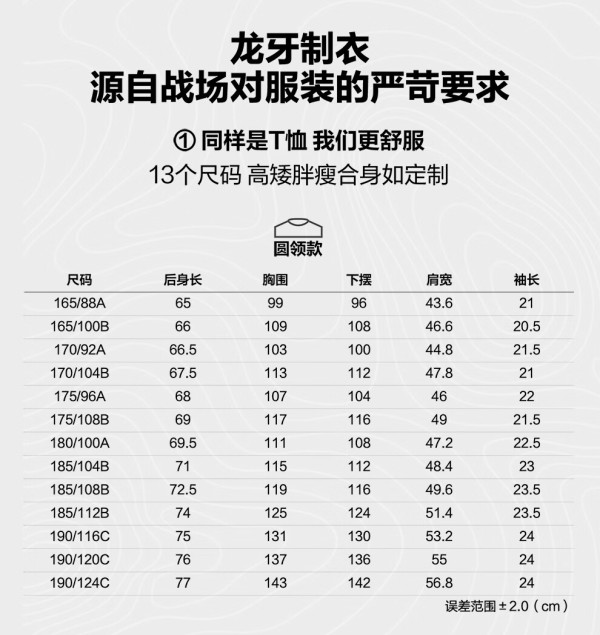 龙牙制衣
源自战场对服装的严苛要求

① 同样是T恤 我们更舒服

13个尺码 高矮胖瘦合身如定制

圆领款

| 尺码 | 后身长 | 胸围 | 下摆 | 肩宽 | 袖长 |
|---|---|---|---|---|---|
| 165/88A | 65 | 99 | 96 | 43.6 | 21 |
| 165/100B | 66 | 109 | 108 | 46.6 | 20.5 |
| 170/92A | 66.5 | 103 | 100 | 44.8 | 21.5 |
| 170/104B | 67.5 | 113 | 112 | 47.8 | 21 |
| 175/96A | 68 | 107 | 104 | 46 | 22 |
| 175/108B | 69 | 117 | 116 | 49 | 21.5 |
| 180/100A | 69.5 | 111 | 108 | 47.2 | 22.5 |
| 185/104B | 71 | 115 | 112 | 48.4 | 23 |
| 185/108B | 72.5 | 119 | 116 | 49.6 | 23.5 |
| 185/112B | 74 | 125 | 124 | 51.4 | 23.5 |
| 190/116C | 75 | 131 | 130 | 53.2 | 24 |
| 190/120C | 76 | 137 | 136 | 55 | 24 |
| 190/124C | 77 | 143 | 142 | 56.8 | 24 |

误差范围±2.0（cm）